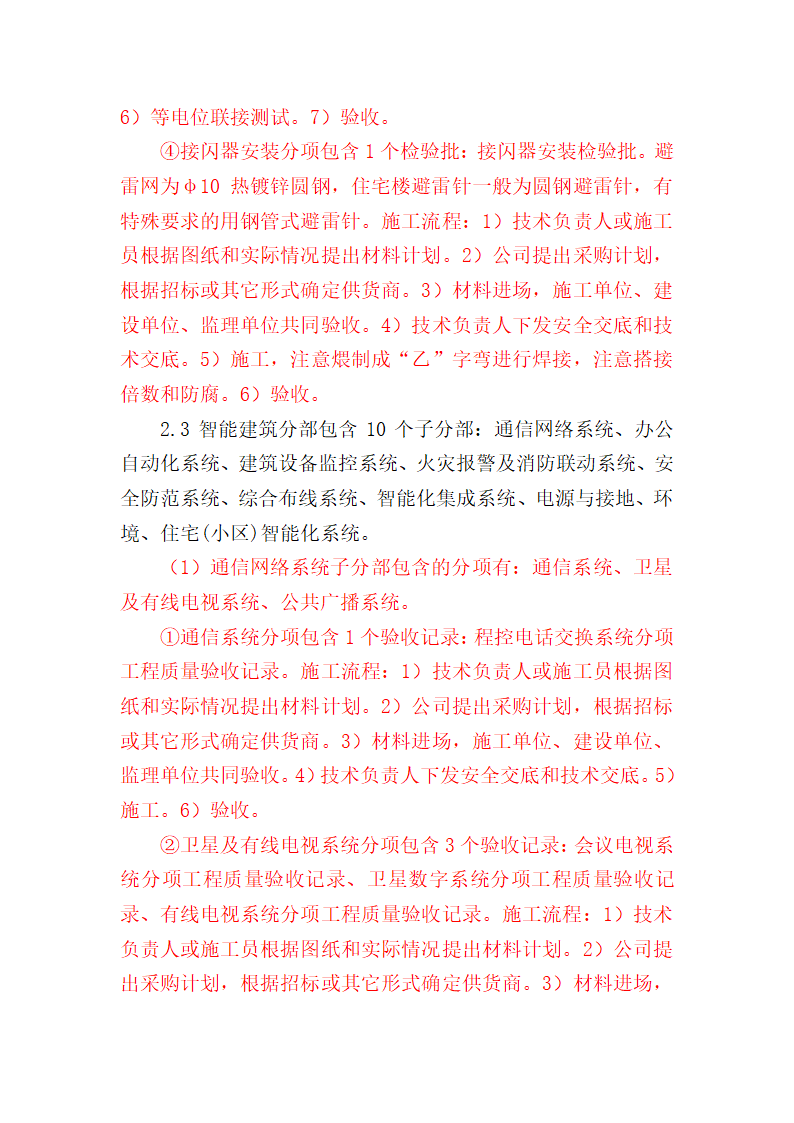 6）等电位联接测试。7）验收。

④接闪器安装分项包含 1 个检验批：接闪器安装检验批。避雷网为φ10 热镀锌圆钢，住宅楼避雷针一般为圆钢避雷针，有特殊要求的用钢管式避雷针。施工流程：1）技术负责人或施工员根据图纸和实际情况提出材料计划。2）公司提出采购计划，根据招标或其它形式确定供货商。3）材料进场，施工单位、建设单位、监理单位共同验收。4）技术负责人下发安全交底和技术交底。5）施工，注意煨制成“乙”字弯进行焊接，注意搭接倍数和防腐。6）验收。

2.3 智能建筑分部包含 10 个子分部：通信网络系统、办公自动化系统、建筑设备监控系统、火灾报警及消防联动系统、安全防范系统、综合布线系统、智能化集成系统、电源与接地、环境、住宅(小区)智能化系统。

（1）通信网络系统子分部包含的分项有：通信系统、卫星及有线电视系统、公共广播系统。

①通信系统分项包含 1 个验收记录：程控电话交换系统分项工程质量验收记录。施工流程：1）技术负责人或施工员根据图纸和实际情况提出材料计划。2）公司提出采购计划，根据招标或其它形式确定供货商。3）材料进场，施工单位、建设单位、监理单位共同验收。4）技术负责人下发安全交底和技术交底。5）施工。6）验收。

②卫星及有线电视系统分项包含 3 个验收记录：会议电视系统分项工程质量验收记录、卫星数字系统分项工程质量验收记录、有线电视系统分项工程质量验收记录。施工流程：1）技术负责人或施工员根据图纸和实际情况提出材料计划。2）公司提出采购计划，根据招标或其它形式确定供货商。3）材料进场，